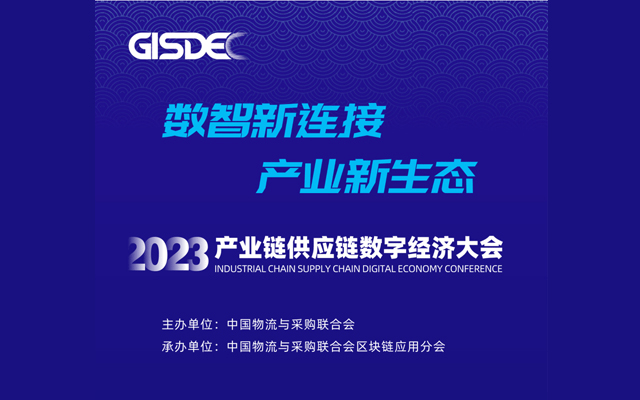 GISDEC

数智新连接

产业新生态

2023 产业链供应链数字经济大会
INDUSTRIAL CHAIN SUPPLY CHAIN DIGITAL ECONOMY CONFERENCE

主办单位：中国物流与采购联合会
承办单位：中国物流与采购联合会区块链应用分会